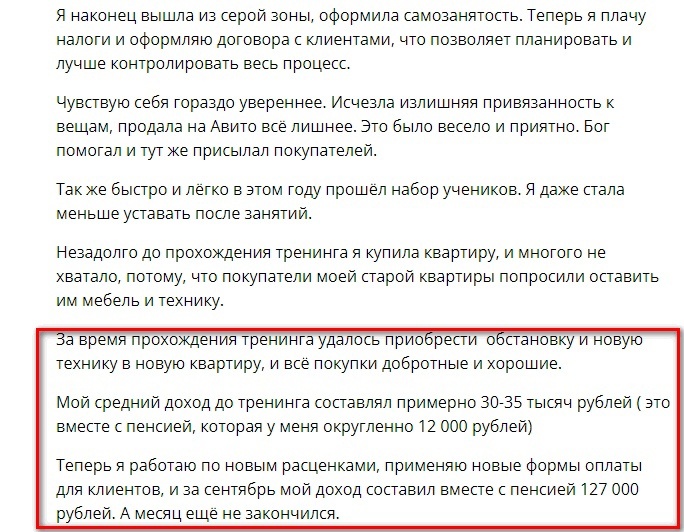 Я наконец вышла из серой зоны, оформила самозанятость. Теперь я плачу налоги и оформляю договора с клиентами, что позволяет планировать и лучше контролировать весь процесс.

Чувствую себя гораздо увереннее. Исчезла излишняя привязанность к вещам, продала на Авито всё лишнее. Это было весело и приятно. Бог помогал и тут же присылал покупателей.

Так же быстро и лёгко в этом году прошёл набор учеников. Я даже стала меньше уставать после занятий.

Незадолго до прохождения тренинга я купила квартиру, и многого не хватало, потому, что покупатели моей старой квартиры попросили оставить им мебель и технику.

За время прохождения тренинга удалось приобрести обстановку и новую технику в новую квартиру, и всё покупки добротные и хорошие.

Мой средний доход до тренинга составлял примерно 30-35 тысяч рублей ( это вместе с пенсией, которая у меня округленно 12 000 рублей)

Теперь я работаю по новым расценками, применяю новые формы оплаты для клиентов, и за сентябрь мой доход составил вместе с пенсией 127 000 рублей. А месяц ещё не закончился.